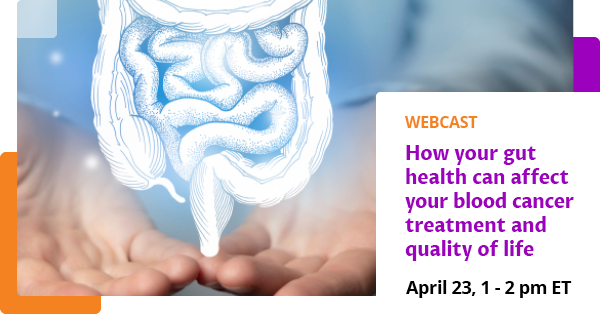 WEBCAST

How your gut health can affect your blood cancer treatment and quality of life

April 23, 1 - 2 pm ET